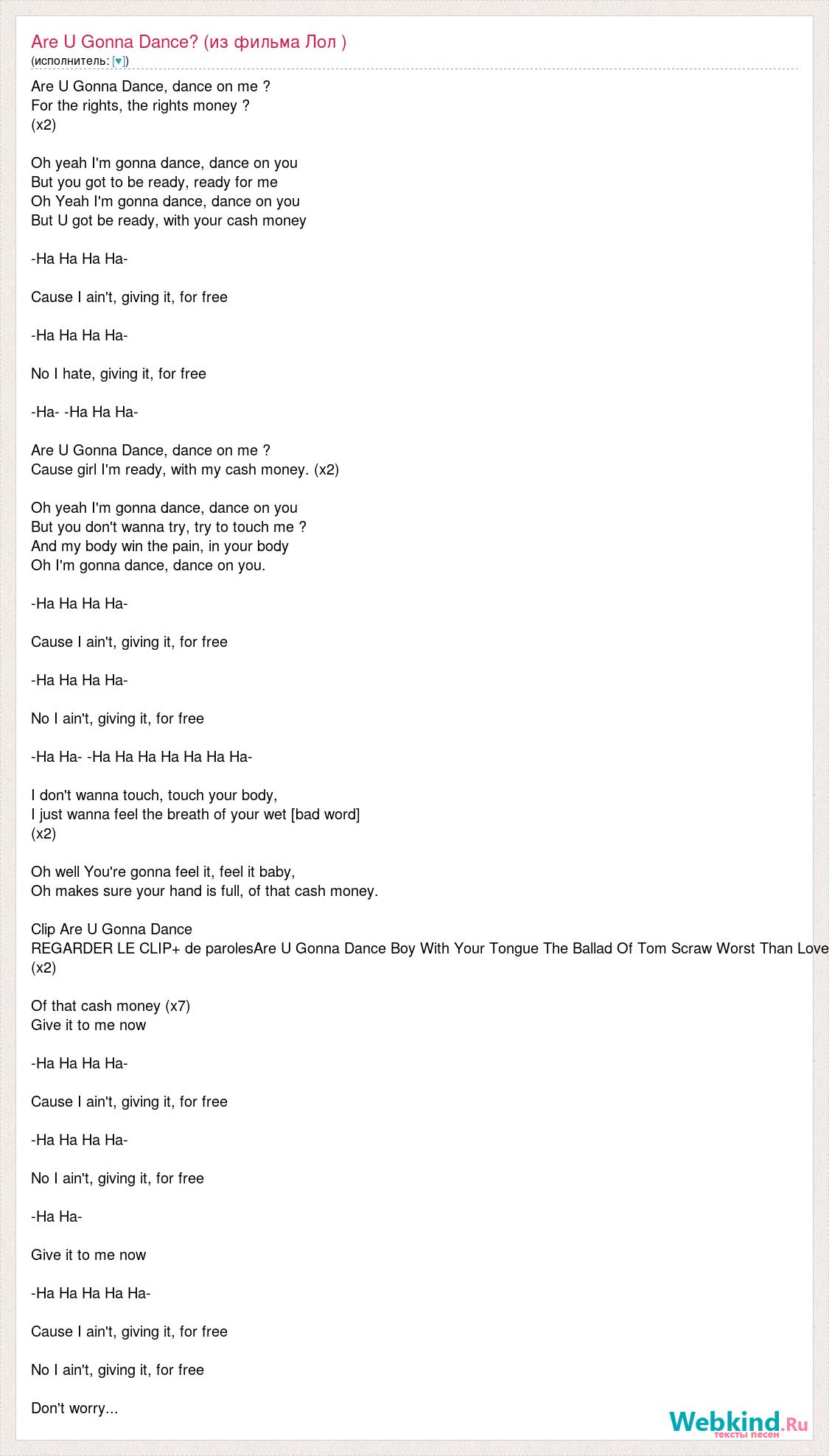 Are U Gonna Dance? (из фильма Лол )
(исполнитель: [♥])

Are U Gonna Dance, dance on me ?
For the rights, the rights money ?
(x2)

Oh yeah I'm gonna dance, dance on you
But you got to be ready, ready for me
Oh Yeah I'm gonna dance, dance on you
But U got be ready, with your cash money

-Ha Ha Ha Ha-

Cause I ain't, giving it, for free

-Ha Ha Ha Ha-

No I hate, giving it, for free

-Ha- -Ha Ha Ha-

Are U Gonna Dance, dance on me ?
Cause girl I'm ready, with my cash money. (x2)

Oh yeah I'm gonna dance, dance on you
But you don't wanna try, try to touch me ?
And my body win the pain, in your body
Oh I'm gonna dance, dance on you.

-Ha Ha Ha Ha-

Cause I ain't, giving it, for free

-Ha Ha Ha Ha-

No I ain't, giving it, for free

-Ha Ha- -Ha Ha Ha Ha Ha Ha Ha-

I don't wanna touch, touch your body,
I just wanna feel the breath of your wet [bad word]
(x2)

Oh well You're gonna feel it, feel it baby,
Oh makes sure your hand is full, of that cash money.

Clip Are U Gonna Dance
REGARDER LE CLIP+ de parolesAre U Gonna Dance Boy With Your Tongue The Ballad Of Tom Scraw Worst Than Love
(x2)

Of that cash money (x7)
Give it to me now

-Ha Ha Ha Ha-

Cause I ain't, giving it, for free

-Ha Ha Ha Ha-

No I ain't, giving it, for free

-Ha Ha-

Give it to me now

-Ha Ha Ha Ha Ha-

Cause I ain't, giving it, for free

No I ain't, giving it, for free

Don't worry...

Webkind.Ru
тексты песен